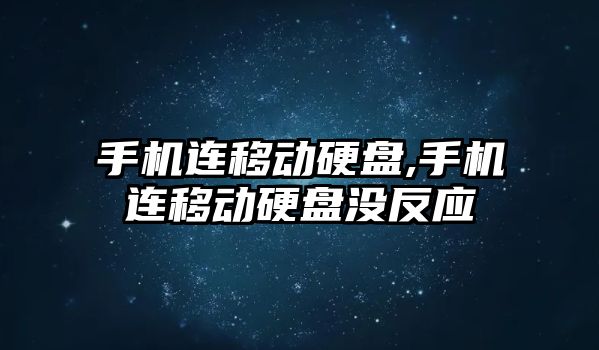 手机连移动硬盘,手机连移动硬盘没反应